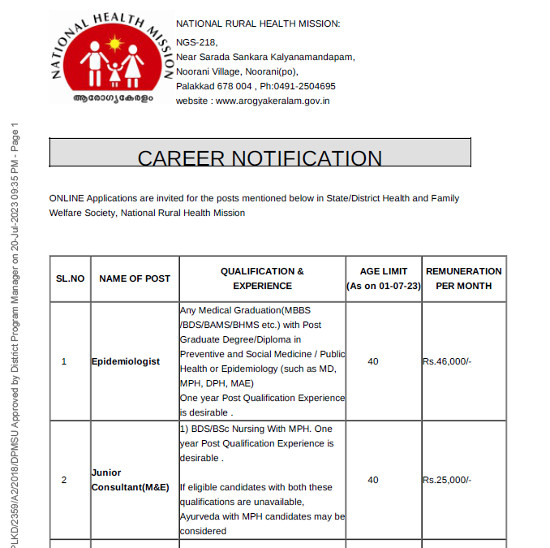 NATIONAL HEALTH MISSION
ആരോഗ്യകേരളം

NATIONAL RURAL HEALTH MISSION:
NGS-218,
Near Sarada Sankara Kalyanamandapam,
Noorani Village, Noorani(po),
Palakkad 678 004 , Ph:0491-2504695
website : www.arogyakeralam.gov.in

PLKD/2359/A2/2018/DPMSU Approved by District Program Manager on 20-Jul-2023 09:35 PM - Page 1

CAREER NOTIFICATION

ONLINE Applications are invited for the posts mentioned below in State/District Health and Family Welfare Society, National Rural Health Mission

| SL.NO | NAME OF POST | QUALIFICATION & EXPERIENCE | AGE LIMIT (As on 01-07-23) | REMUNERATION PER MONTH |
|---|---|---|---|---|
| 1 | Epidemiologist | Any Medical Graduation(MBBS /BDS/BAMS/BHMS etc.) with Post Graduate Degree/Diploma in Preventive and Social Medicine / Public Health or Epidemiology (such as MD, MPH, DPH, MAE) One year Post Qualification Experience is desirable . | 40 | Rs.46,000/- |
| 2 | Junior Consultant(M&E) | 1) BDS/BSc Nursing With MPH. One year Post Qualification Experience is desirable . If eligible candidates with both these qualifications are unavailable, Ayurveda with MPH candidates may be considered | 40 | Rs.25,000/- |